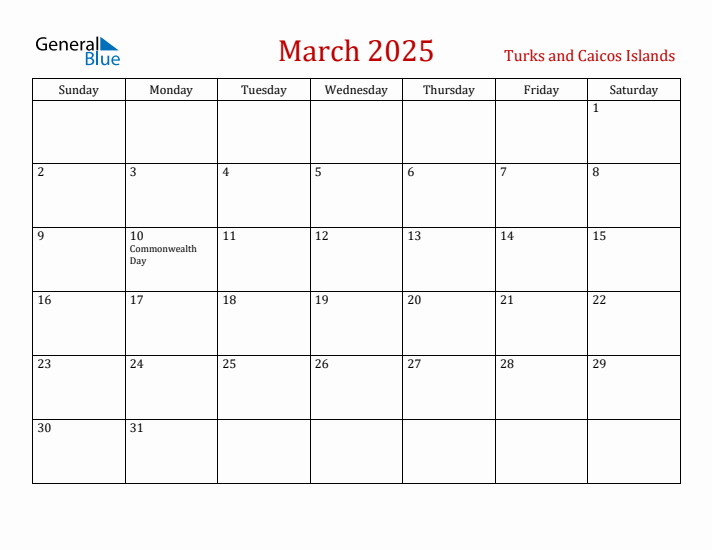 General Blue

March 2025

Turks and Caicos Islands

| Sunday | Monday | Tuesday | Wednesday | Thursday | Friday | Saturday |
|---|---|---|---|---|---|---|
| | | | | | | 1 |
| 2 | 3 | 4 | 5 | 6 | 7 | 8 |
| 9 | 10 Commonwealth Day | 11 | 12 | 13 | 14 | 15 |
| 16 | 17 | 18 | 19 | 20 | 21 | 22 |
| 23 | 24 | 25 | 26 | 27 | 28 | 29 |
| 30 | 31 | | | | | |